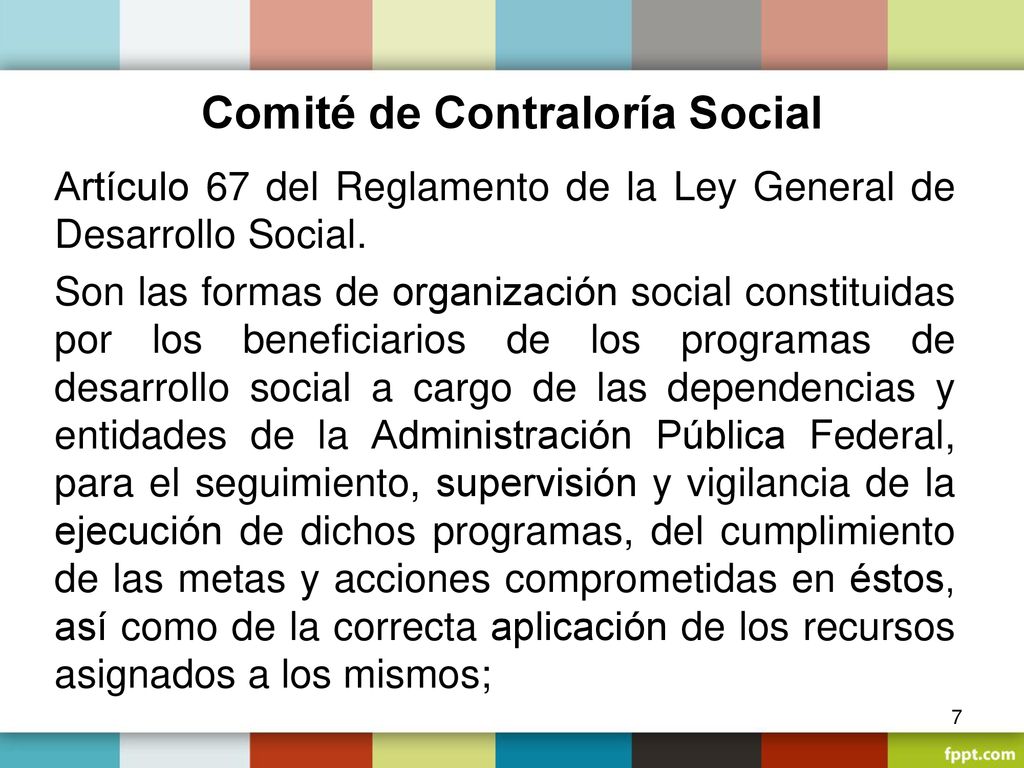 Comité de Contraloría Social

Artículo 67 del Reglamento de la Ley General de Desarrollo Social.

Son las formas de organización social constituidas por los beneficiarios de los programas de desarrollo social a cargo de las dependencias y entidades de la Administración Pública Federal, para el seguimiento, supervisión y vigilancia de la ejecución de dichos programas, del cumplimiento de las metas y acciones comprometidas en éstos, así como de la correcta aplicación de los recursos asignados a los mismos;

7

fppt.com